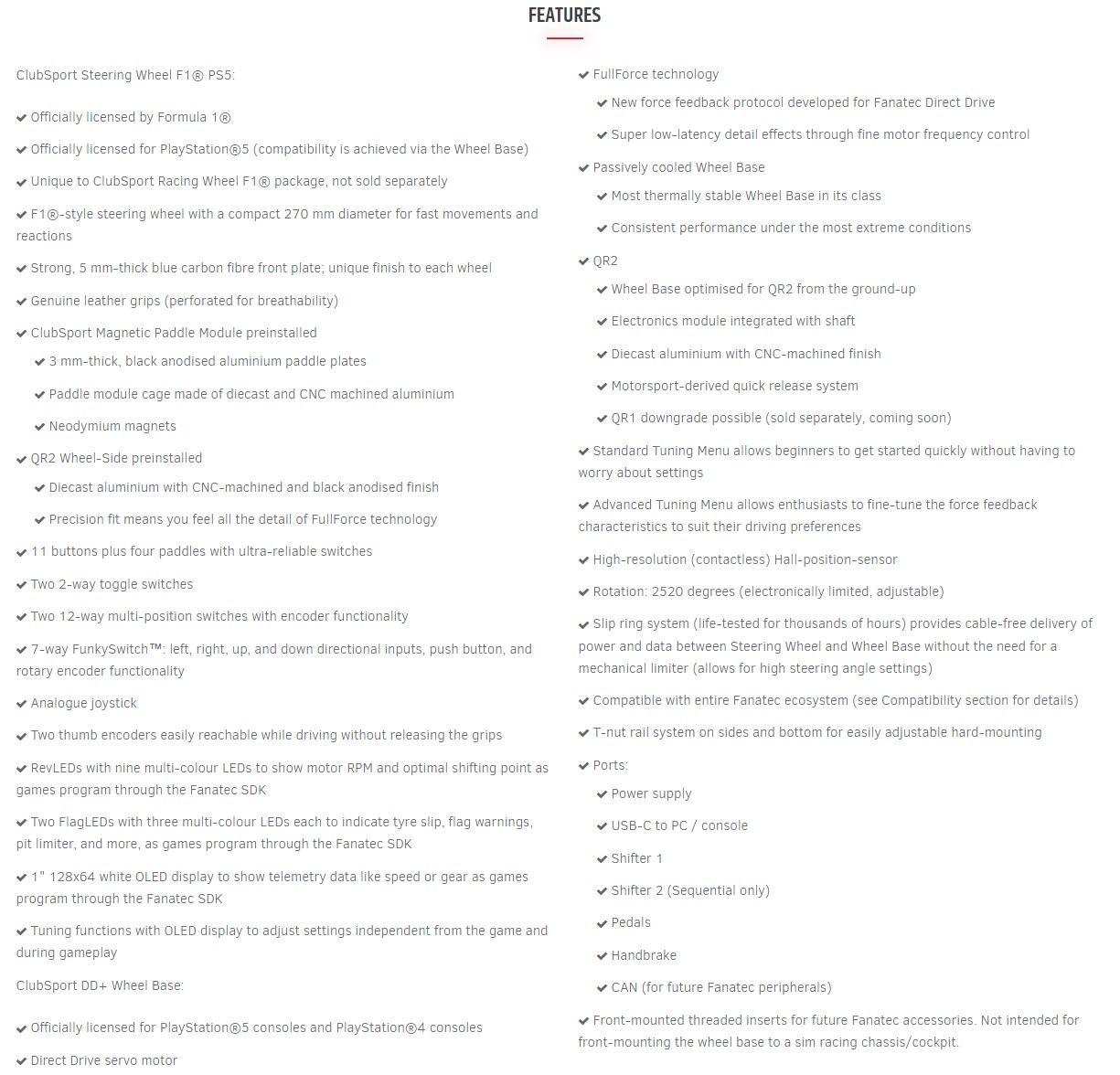 FEATURES

ClubSport Steering Wheel F1® PS5:

✔ Officially licensed by Formula 1®

✔ Officially licensed for PlayStation®5 (compatibility is achieved via the Wheel Base)

✔ Unique to ClubSport Racing Wheel F1® package, not sold separately

✔ F1®-style steering wheel with a compact 270 mm diameter for fast movements and reactions

✔ Strong, 5 mm-thick blue carbon fibre front plate; unique finish to each wheel

✔ Genuine leather grips (perforated for breathability)

✔ ClubSport Magnetic Paddle Module preinstalled

✔ 3 mm-thick, black anodised aluminium paddle plates

✔ Paddle module cage made of diecast and CNC machined aluminium

✔ Neodymium magnets

✔ QR2 Wheel-Side preinstalled

✔ Diecast aluminium with CNC-machined and black anodised finish

✔ Precision fit means you feel all the detail of FullForce technology

✔ 11 buttons plus four paddles with ultra-reliable switches

✔ Two 2-way toggle switches

✔ Two 12-way multi-position switches with encoder functionality

✔ 7-way FunkySwitch™: left, right, up, and down directional inputs, push button, and rotary encoder functionality

✔ Analogue joystick

✔ Two thumb encoders easily reachable while driving without releasing the grips

✔ RevLEDs with nine multi-colour LEDs to show motor RPM and optimal shifting point as games program through the Fanatec SDK

✔ Two FlagLEDs with three multi-colour LEDs each to indicate tyre slip, flag warnings, pit limiter, and more, as games program through the Fanatec SDK

✔ 1" 128x64 white OLED display to show telemetry data like speed or gear as games program through the Fanatec SDK

✔ Tuning functions with OLED display to adjust settings independent from the game and during gameplay

ClubSport DD+ Wheel Base:

✔ Officially licensed for PlayStation®5 consoles and PlayStation®4 consoles

✔ Direct Drive servo motor

✔ FullForce technology

✔ New force feedback protocol developed for Fanatec Direct Drive

✔ Super low-latency detail effects through fine motor frequency control

✔ Passively cooled Wheel Base

✔ Most thermally stable Wheel Base in its class

✔ Consistent performance under the most extreme conditions

✔ QR2

✔ Wheel Base optimised for QR2 from the ground-up

✔ Electronics module integrated with shaft

✔ Diecast aluminium with CNC-machined finish

✔ Motorsport-derived quick release system

✔ QR1 downgrade possible (sold separately, coming soon)

✔ Standard Tuning Menu allows beginners to get started quickly without having to worry about settings

✔ Advanced Tuning Menu allows enthusiasts to fine-tune the force feedback characteristics to suit their driving preferences

✔ High-resolution (contactless) Hall-position-sensor

✔ Rotation: 2520 degrees (electronically limited, adjustable)

✔ Slip ring system (life-tested for thousands of hours) provides cable-free delivery of power and data between Steering Wheel and Wheel Base without the need for a mechanical limiter (allows for high steering angle settings)

✔ Compatible with entire Fanatec ecosystem (see Compatibility section for details)

✔ T-nut rail system on sides and bottom for easily adjustable hard-mounting

✔ Ports:

✔ Power supply

✔ USB-C to PC / console

✔ Shifter 1

✔ Shifter 2 (Sequential only)

✔ Pedals

✔ Handbrake

✔ CAN (for future Fanatec peripherals)

✔ Front-mounted threaded inserts for future Fanatec accessories. Not intended for front-mounting the wheel base to a sim racing chassis/cockpit.